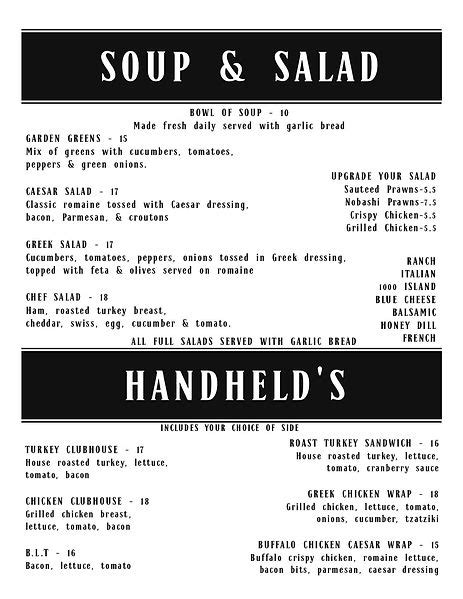 SOUP & SALAD

BOWL OF SOUP - 10
Made fresh daily served with garlic bread

GARDEN GREENS - 15
Mix of greens with cucumbers, tomatoes, peppers & green onions.

CAESAR SALAD - 17
Classic romaine tossed with Caesar dressing, bacon, Parmesan, & croutons

GREEK SALAD - 17
Cucumbers, tomatoes, peppers, onions tossed in Greek dressing, topped with feta & olives served on romaine

CHEF SALAD - 18
Ham, roasted turkey breast, cheddar, swiss, egg, cucumber & tomato.

UPGRADE YOUR SALAD
Sauteed Prawns-5.5
Nobashi Prawns-7.5
Crispy Chicken-5.5
Grilled Chicken-5.5

RANCH
ITALIAN
1000 ISLAND
BLUE CHEESE
BALSAMIC
HONEY DILL
FRENCH

ALL FULL SALADS SERVED WITH GARLIC BREAD

HANDHELD'S

INCLUDES YOUR CHOICE OF SIDE

TURKEY CLUBHOUSE - 17
House roasted turkey, lettuce, tomato, bacon

CHICKEN CLUBHOUSE - 18
Grilled chicken breast, lettuce, tomato, bacon

B.L.T - 16
Bacon, lettuce, tomato

ROAST TURKEY SANDWICH - 16
House roasted turkey, lettuce, tomato, cranberry sauce

GREEK CHICKEN WRAP - 18
Grilled chicken, lettuce, tomato, onions, cucumber, tzatziki

BUFFALO CHICKEN CAESAR WRAP - 15
Buffalo crispy chicken, romaine lettuce, bacon bits, parmesan, caesar dressing